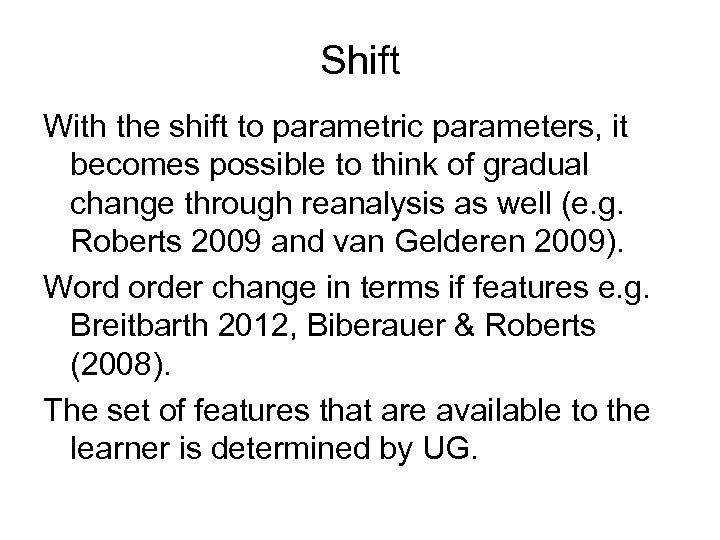 Shift

With the shift to parametric parameters, it becomes possible to think of gradual change through reanalysis as well (e.g. Roberts 2009 and van Gelderen 2009).

Word order change in terms if features e.g. Breitbarth 2012, Biberauer & Roberts (2008).

The set of features that are available to the learner is determined by UG.